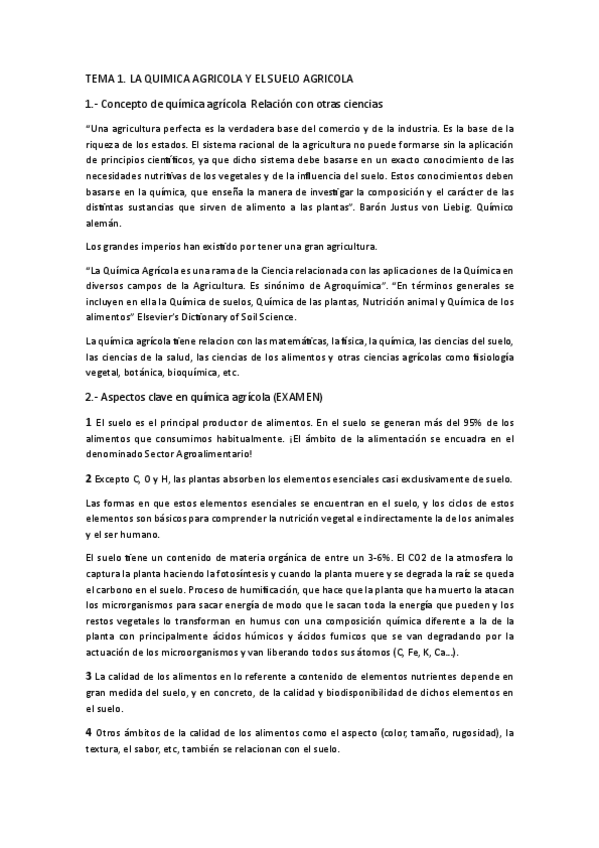 TEMA 1. LA QUIMICA AGRICOLA Y EL SUELO AGRICOLA

1.- Concepto de química agrícola Relación con otras ciencias

"Una agricultura perfecta es la verdadera base del comercio y de la industria. Es la base de la riqueza de los estados. El sistema racional de la agricultura no puede formarse sin la aplicación de principios científicos, ya que dicho sistema debe basarse en un exacto conocimiento de las necesidades nutritivas de los vegetales y de la influencia del suelo. Estos conocimientos deben basarse en la química, que enseña la manera de investigar la composición y el carácter de las distintas sustancias que sirven de alimento a las plantas". Barón Justus von Liebig. Químico alemán.

Los grandes imperios han existido por tener una gran agricultura.

"La Química Agrícola es una rama de la Ciencia relacionada con las aplicaciones de la Química en diversos campos de la Agricultura. Es sinónimo de Agroquímica". "En términos generales se incluyen en ella la Química de suelos, Química de las plantas, Nutrición animal y Química de los alimentos" Elsevier's Dictionary of Soil Science.

La química agrícola tiene relacion con las matemáticas, la física, la química, las ciencias del suelo, las ciencias de la salud, las ciencias de los alimentos y otras ciencias agrícolas como fisiología vegetal, botánica, bioquímica, etc.

2.- Aspectos clave en química agrícola (EXAMEN)

1 El suelo es el principal productor de alimentos. En el suelo se generan más del 95% de los alimentos que consumimos habitualmente. ¡El ámbito de la alimentación se encuadra en el denominado Sector Agroalimentario!

2 Excepto C, O y H, las plantas absorben los elementos esenciales casi exclusivamente de suelo.

Las formas en que estos elementos esenciales se encuentran en el suelo, y los ciclos de estos elementos son básicos para comprender la nutrición vegetal e indirectamente la de los animales y el ser humano.

El suelo tiene un contenido de materia orgánica de entre un 3-6%. El CO2 de la atmosfera lo captura la planta haciendo la fotosíntesis y cuando la planta muere y se degrada la raíz se queda el carbono en el suelo. Proceso de humificación, que hace que la planta que ha muerto la atacan los microrganismos para sacar energía de modo que le sacan toda la energía que pueden y los restos vegetales lo transforman en humus con una composición química diferente a la de la planta con principalmente ácidos húmicos y ácidos fumicos que se van degradando por la actuación de los microorganismos y van liberando todos sus átomos (C, Fe, K, Ca...).

3 La calidad de los alimentos en lo referente a contenido de elementos nutrientes depende en gran medida del suelo, y en concreto, de la calidad y biodisponibilidad de dichos elementos en el suelo.

4 Otros ámbitos de la calidad de los alimentos como el aspecto (color, tamaño, rugosidad), la textura, el sabor, etc, también se relacionan con el suelo.